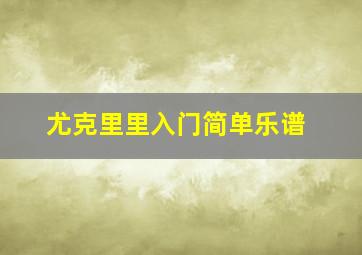 尤克里里入门简单乐谱